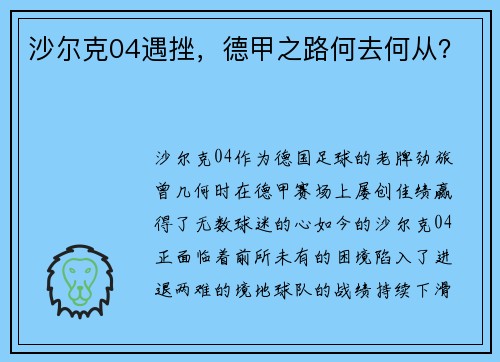 沙尔克04遇挫，德甲之路何去何从？

沙尔克04作为德国足球的老牌劲旅曾几何时在德甲赛场上屡创佳绩赢得了无数球迷的心如今的沙尔克04正面临着前所未有的困境陷入了进退两难的境地球队的战绩持续下滑